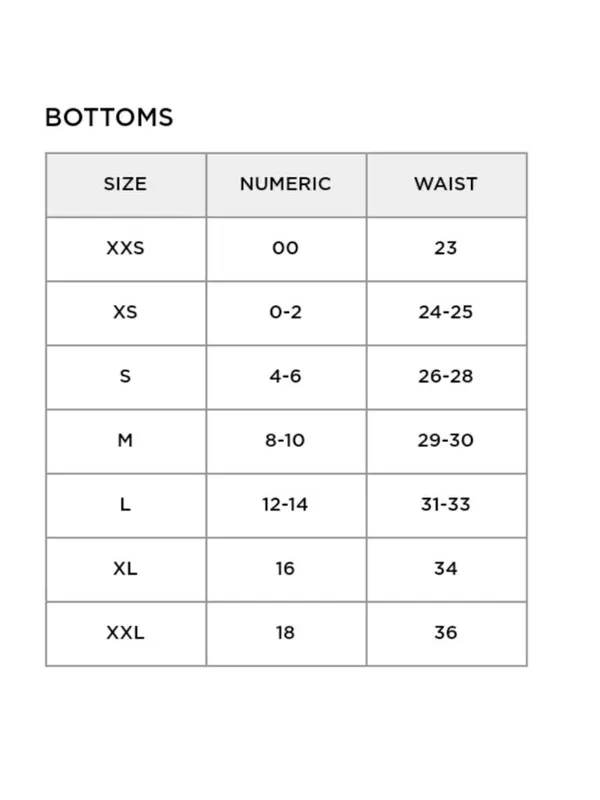 BOTTOMS

| SIZE | NUMERIC | WAIST |
|---|---|---|
| XXS | 00 | 23 |
| XS | 0-2 | 24-25 |
| S | 4-6 | 26-28 |
| M | 8-10 | 29-30 |
| L | 12-14 | 31-33 |
| XL | 16 | 34 |
| XXL | 18 | 36 |